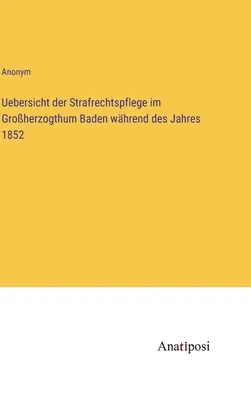 Anonym

Uebersicht der Strafrechtspflege im Großherzogthum Baden während des Jahres 1852

Anatiposi